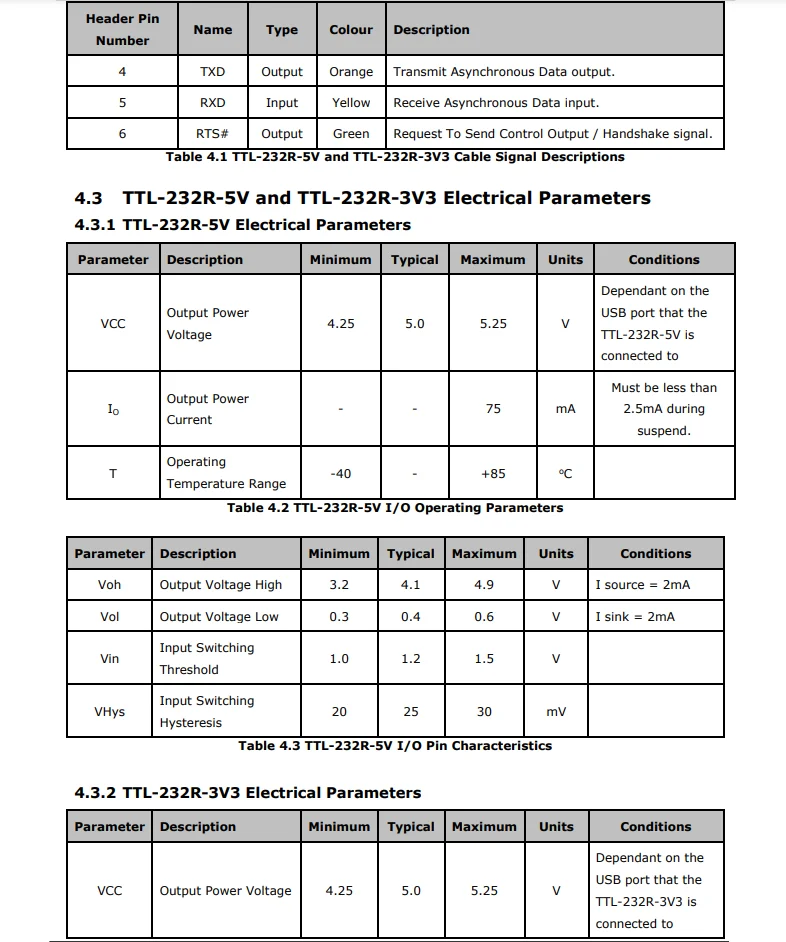 | Header Pin Number | Name | Type | Colour | Description |
|---|---|---|---|---|
| 4 | TXD | Output | Orange | Transmit Asynchronous Data output. |
| 5 | RXD | Input | Yellow | Receive Asynchronous Data input. |
| 6 | RTS# | Output | Green | Request To Send Control Output / Handshake signal. |

Table 4.1 TTL-232R-5V and TTL-232R-3V3 Cable Signal Descriptions

4.3 TTL-232R-5V and TTL-232R-3V3 Electrical Parameters

4.3.1 TTL-232R-5V Electrical Parameters

| Parameter | Description | Minimum | Typical | Maximum | Units | Conditions |
|---|---|---|---|---|---|---|
| VCC | Output Power Voltage | 4.25 | 5.0 | 5.25 | V | Dependant on the USB port that the TTL-232R-5V is connected to |
| $I_O$ | Output Power Current | - | - | 75 | mA | Must be less than 2.5mA during suspend. |
| T | Operating Temperature Range | -40 | - | +85 | °C | |

Table 4.2 TTL-232R-5V I/O Operating Parameters

| Parameter | Description | Minimum | Typical | Maximum | Units | Conditions |
|---|---|---|---|---|---|---|
| Voh | Output Voltage High | 3.2 | 4.1 | 4.9 | V | I source = 2mA |
| Vol | Output Voltage Low | 0.3 | 0.4 | 0.6 | V | I sink = 2mA |
| Vin | Input Switching Threshold | 1.0 | 1.2 | 1.5 | V | |
| VHys | Input Switching Hysteresis | 20 | 25 | 30 | mV | |

Table 4.3 TTL-232R-5V I/O Pin Characteristics

4.3.2 TTL-232R-3V3 Electrical Parameters

| Parameter | Description | Minimum | Typical | Maximum | Units | Conditions |
|---|---|---|---|---|---|---|
| VCC | Output Power Voltage | 4.25 | 5.0 | 5.25 | V | Dependant on the USB port that the TTL-232R-3V3 is connected to |